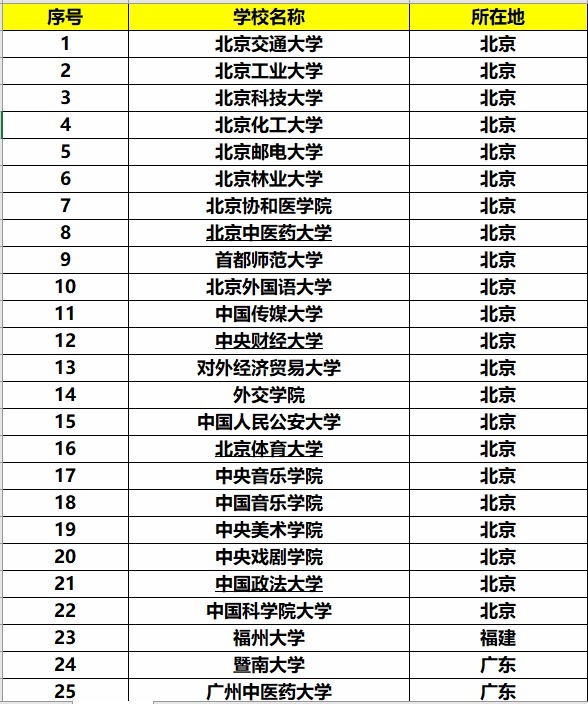 | 序号 | 学校名称 | 所在地 |
|---|---|---|
| 1 | 北京交通大学 | 北京 |
| 2 | 北京工业大学 | 北京 |
| 3 | 北京科技大学 | 北京 |
| 4 | 北京化工大学 | 北京 |
| 5 | 北京邮电大学 | 北京 |
| 6 | 北京林业大学 | 北京 |
| 7 | 北京协和医学院 | 北京 |
| 8 | 北京中医药大学 | 北京 |
| 9 | 首都师范大学 | 北京 |
| 10 | 北京外国语大学 | 北京 |
| 11 | 中国传媒大学 | 北京 |
| 12 | 中央财经大学 | 北京 |
| 13 | 对外经济贸易大学 | 北京 |
| 14 | 外交学院 | 北京 |
| 15 | 中国人民公安大学 | 北京 |
| 16 | 北京体育大学 | 北京 |
| 17 | 中央音乐学院 | 北京 |
| 18 | 中国音乐学院 | 北京 |
| 19 | 中央美术学院 | 北京 |
| 20 | 中央戏剧学院 | 北京 |
| 21 | 中国政法大学 | 北京 |
| 22 | 中国科学院大学 | 北京 |
| 23 | 福州大学 | 福建 |
| 24 | 暨南大学 | 广东 |
| 25 | 广州中医药大学 | 广东 |